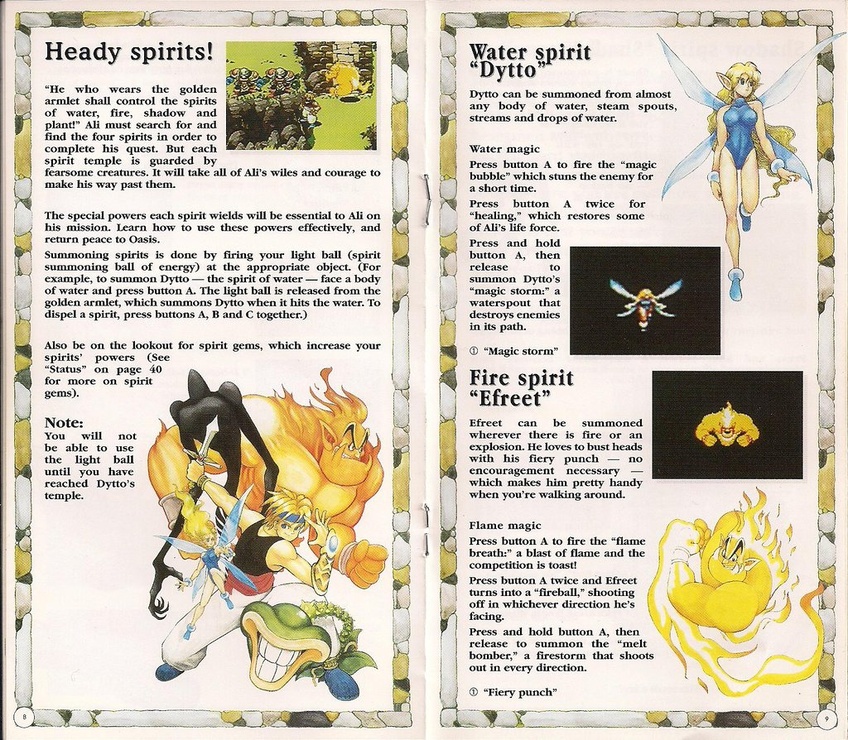 Heady spirits!

"He who wears the golden armlet shall control the spirits of water, fire, shadow and plant!" Ali must search for and find the four spirits in order to complete his quest. But each spirit temple is guarded by fearsome creatures. It will take all of Ali's wiles and courage to make his way past them.

The special powers each spirit wields will be essential to Ali on his mission. Learn how to use these powers effectively, and return peace to Oasis.

Summoning spirits is done by firing your light ball (spirit summoning ball of energy) at the appropriate object. (For example, to summon Dytto — the spirit of water — face a body of water and press button A. The light ball is released from the golden armlet, which summons Dytto when it hits the water. To dispel a spirit, press buttons A, B and C together.)

Also be on the lookout for spirit gems, which increase your spirits' powers (See "Status" on page 40 for more on spirit gems).

Note:
You will not be able to use the light ball until you have reached Dytto's temple.

8

Water spirit "Dytto"

Dytto can be summoned from almost any body of water, steam spouts, streams and drops of water.

Water magic

Press button A to fire the "magic bubble" which stuns the enemy for a short time.

Press button A twice for "healing," which restores some of Ali's life force.

Press and hold button A, then release to summon Dytto's "magic storm:" a waterspout that destroys enemies in its path.

① "Magic storm"

Fire spirit "Efreet"

Efreet can be summoned wherever there is fire or an explosion. He loves to bust heads with his fiery punch — no encouragement necessary — which makes him pretty handy when you're walking around.

Flame magic

Press button A to fire the "flame breath:" a blast of flame and the competition is toast!

Press button A twice and Efreet turns into a "fireball," shooting off in whichever direction he's facing.

Press and hold button A, then release to summon the "melt bomber," a firestorm that shoots out in every direction.

① "Fiery punch"

9